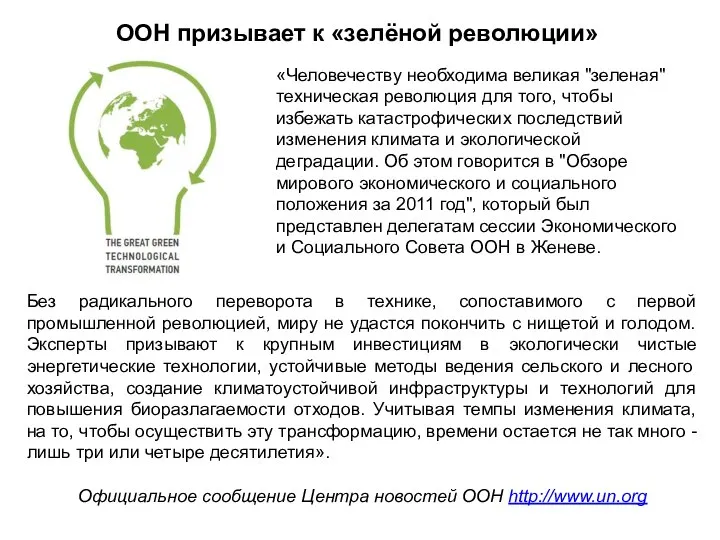 ООН призывает к «зелёной революции»

THE GREAT GREEN TECHNOLOGICAL TRANSFORMATION

«Человечеству необходима великая "зеленая" техническая революция для того, чтобы избежать катастрофических последствий изменения климата и экологической деградации. Об этом говорится в "Обзоре мирового экономического и социального положения за 2011 год", который был представлен делегатам сессии Экономического и Социального Совета ООН в Женеве.

Без радикального переворота в технике, сопоставимого с первой промышленной революцией, миру не удастся покончить с нищетой и голодом. Эксперты призывают к крупным инвестициям в экологически чистые энергетические технологии, устойчивые методы ведения сельского и лесного хозяйства, создание климатоустойчивой инфраструктуры и технологий для повышения биоразлагаемости отходов. Учитывая темпы изменения климата, на то, чтобы осуществить эту трансформацию, времени остается не так много - лишь три или четыре десятилетия».

Официальное сообщение Центра новостей ООН http://www.un.org